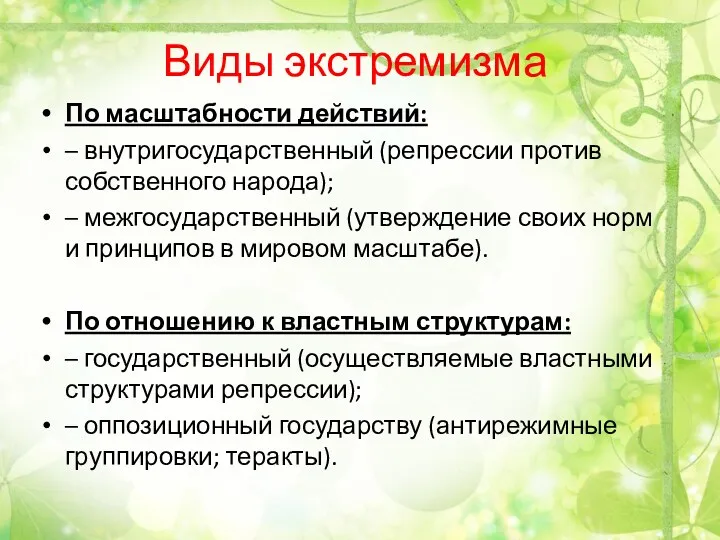 Виды экстремизма

• По масштабности действий:
• – внутригосударственный (репрессии против собственного народа);
• – межгосударственный (утверждение своих норм и принципов в мировом масштабе).

• По отношению к властным структурам:
• – государственный (осуществляемые властными структурами репрессии);
• – оппозиционный государству (антирежимные группировки; теракты).